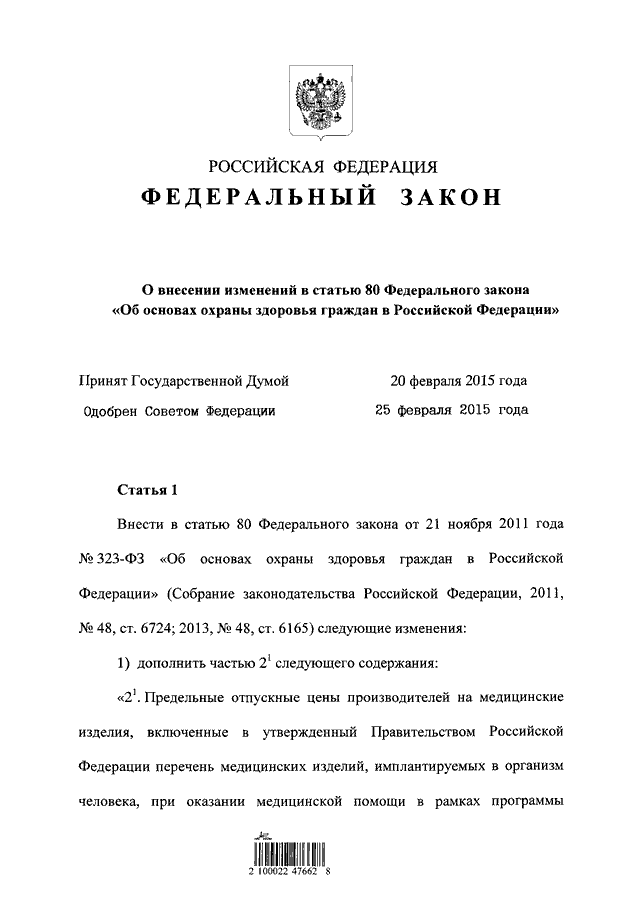 РОССИЙСКАЯ ФЕДЕРАЦИЯ

ФЕДЕРАЛЬНЫЙ ЗАКОН

О внесении изменений в статью 80 Федерального закона «Об основах охраны здоровья граждан в Российской Федерации»

Принят Государственной Думой 20 февраля 2015 года

Одобрен Советом Федерации 25 февраля 2015 года

Статья 1

Внести в статью 80 Федерального закона от 21 ноября 2011 года № 323-ФЗ «Об основах охраны здоровья граждан в Российской Федерации» (Собрание законодательства Российской Федерации, 2011, № 48, ст. 6724; 2013, № 48, ст. 6165) следующие изменения:

1) дополнить частью $2^1$ следующего содержания:

«$2^1$. Предельные отпускные цены производителей на медицинские изделия, включенные в утвержденный Правительством Российской Федерации перечень медицинских изделий, имплантируемых в организм человека, при оказании медицинской помощи в рамках программы

2 100022 47662 8